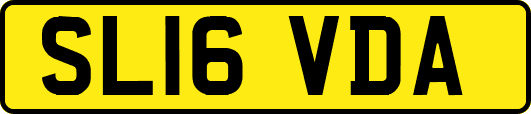 SL16 VDA